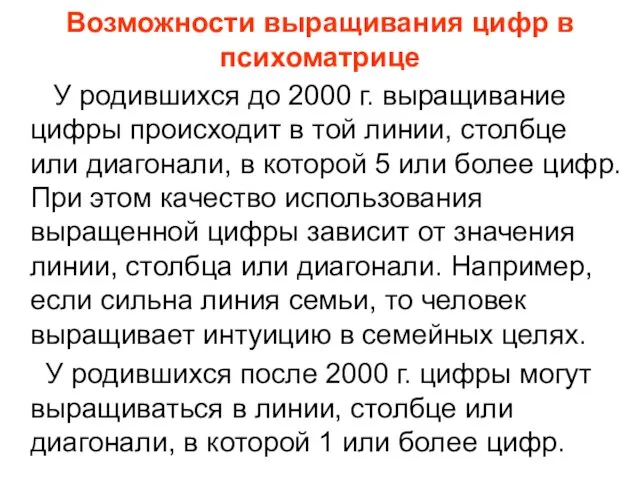 Возможности выращивания цифр в психоматрице

У родившихся до 2000 г. выращивание цифры происходит в той линии, столбце или диагонали, в которой 5 или более цифр. При этом качество использования выращенной цифры зависит от значения линии, столбца или диагонали. Например, если сильна линия семьи, то человек выращивает интуицию в семейных целях.

У родившихся после 2000 г. цифры могут выращиваться в линии, столбце или диагонали, в которой 1 или более цифр.